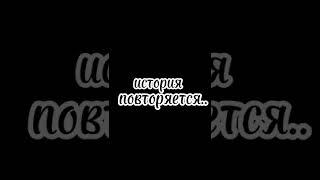 история повторяется..